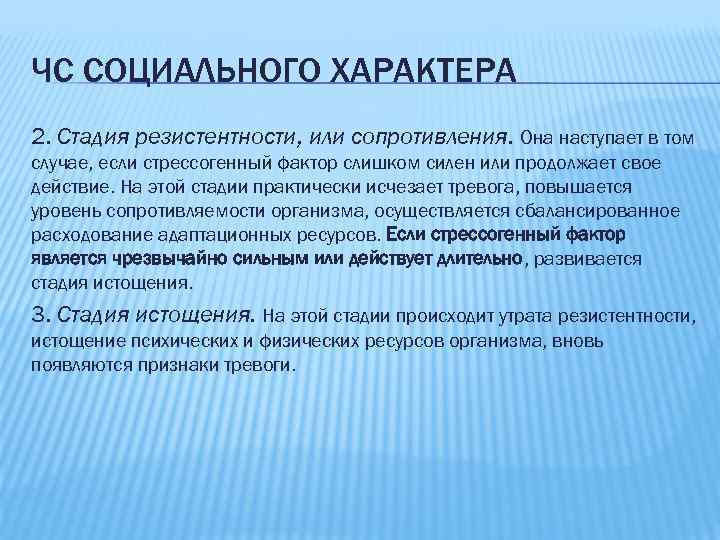 ЧС СОЦИАЛЬНОГО ХАРАКТЕРА

2. Стадия резистентности, или сопротивления. Она наступает в том случае, если стрессогенный фактор слишком силен или продолжает свое действие. На этой стадии практически исчезает тревога, повышается уровень сопротивляемости организма, осуществляется сбалансированное расходование адаптационных ресурсов. Если стрессогенный фактор является чрезвычайно сильным или действует длительно, развивается стадия истощения.

3. Стадия истощения. На этой стадии происходит утрата резистентности, истощение психических и физических ресурсов организма, вновь появляются признаки тревоги.